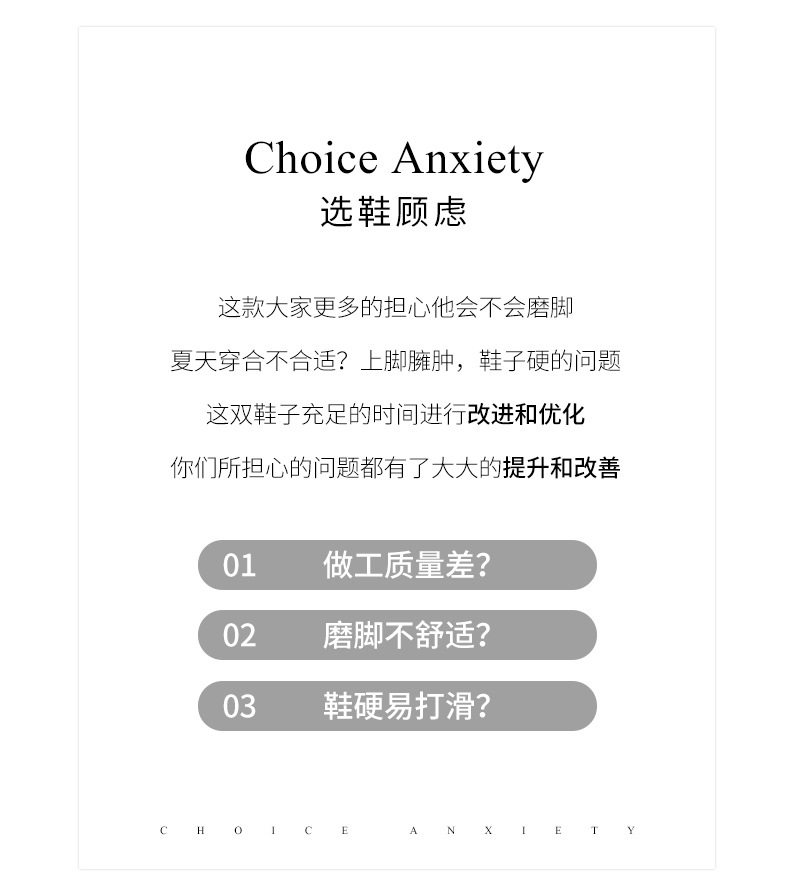 Choice Anxiety
选鞋顾虑

这款大家更多的担心他会不会磨脚
夏天穿合不合适？上脚臃肿，鞋子硬的问题
这双鞋子充足的时间进行改进和优化
你们所担心的问题都有了大大的提升和改善

01 做工质量差？

02 磨脚不舒适？

03 鞋硬易打滑？

CHOICE ANXIETY